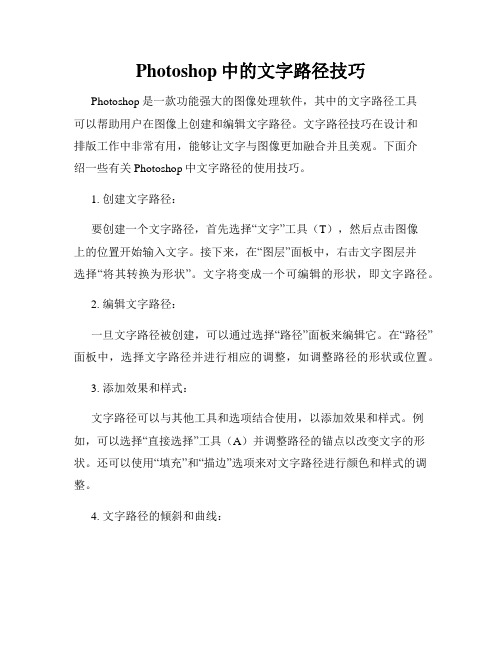 Photoshop 中的文字路径技巧

Photoshop 是一款功能强大的图像处理软件，其中的文字路径工具可以帮助用户在图像上创建和编辑文字路径。文字路径技巧在设计和排版工作中非常有用，能够让文字与图像更加融合并且美观。下面介绍一些有关 Photoshop 中文字路径的使用技巧。

1. 创建文字路径：

要创建一个文字路径，首先选择“文字”工具（T），然后点击图像上的位置开始输入文字。接下来，在“图层”面板中，右击文字图层并选择“将其转换为形状”。文字将变成一个可编辑的形状，即文字路径。

2. 编辑文字路径：

一旦文字路径被创建，可以通过选择“路径”面板来编辑它。在“路径”面板中，选择文字路径并进行相应的调整，如调整路径的形状或位置。

3. 添加效果和样式：

文字路径可以与其他工具和选项结合使用，以添加效果和样式。例如，可以选择“直接选择”工具（A）并调整路径的锚点以改变文字的形状。还可以使用“填充”和“描边”选项来对文字路径进行颜色和样式的调整。

4. 文字路径的倾斜和曲线：